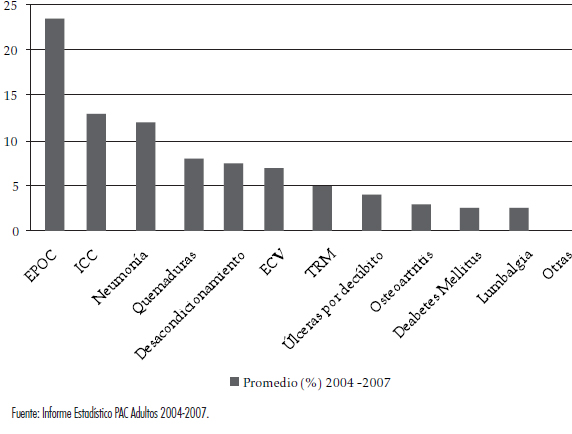 25
20
15
10
5
0

EPOC
ICC
Neumonía
Quemaduras
Desacondicionamiento
ECV
TRM
Úlceras por decúbito
Osteoartritis
Deabetes Mellitus
Lumbalgia
Otras

Promedio (%) 2004 -2007

Fuente: Informe Estadístico PAC Adultos 2004-2007.